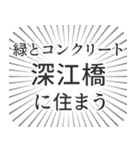 緑とコンクリート
深江橋
に住まう